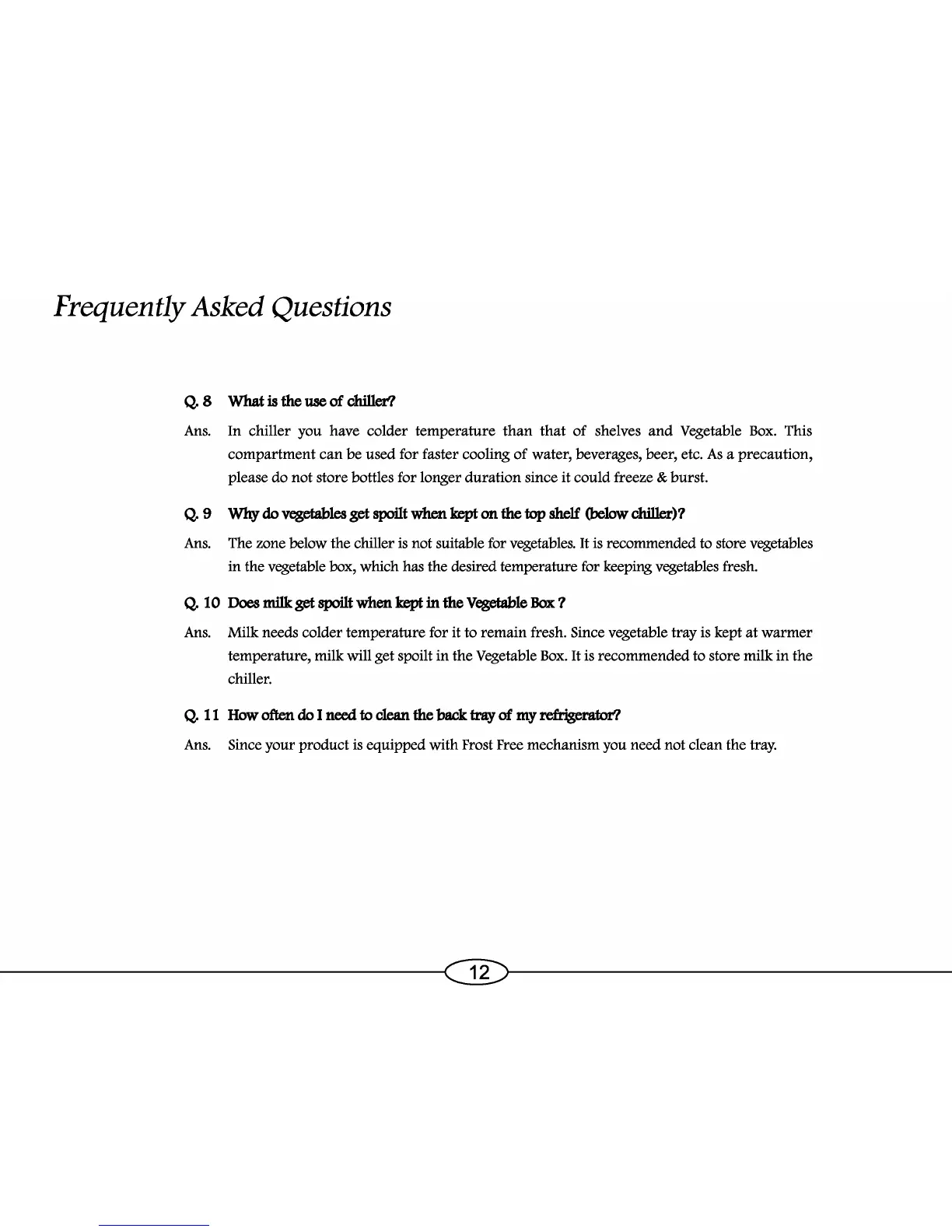 Frequently Asked Questions

Q. 8 What is the use of chiller?

Ans. In chiller you have colder temperature than that of shelves and Vegetable Box. This compartment can be used for faster cooling of water, beverages, beer, etc. As a precaution, please do not store bottles for longer duration since it could freeze & burst.

Q. 9 Why do vegetables get spoilt when kept on the top shelf (below chiller)?

Ans. The zone below the chiller is not suitable for vegetables. It is recommended to store vegetables in the vegetable box, which has the desired temperature for keeping vegetables fresh.

Q. 10 Does milk get spoilt when kept in the Vegetable Box ?

Ans. Milk needs colder temperature for it to remain fresh. Since vegetable tray is kept at warmer temperature, milk will get spoilt in the Vegetable Box. It is recommended to store milk in the chiller.

Q. 11 How often do I need to clean the back tray of my refrigerator?

Ans. Since your product is equipped with Frost Free mechanism you need not clean the tray.

12